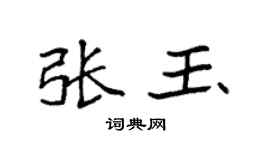 张玉

词典网